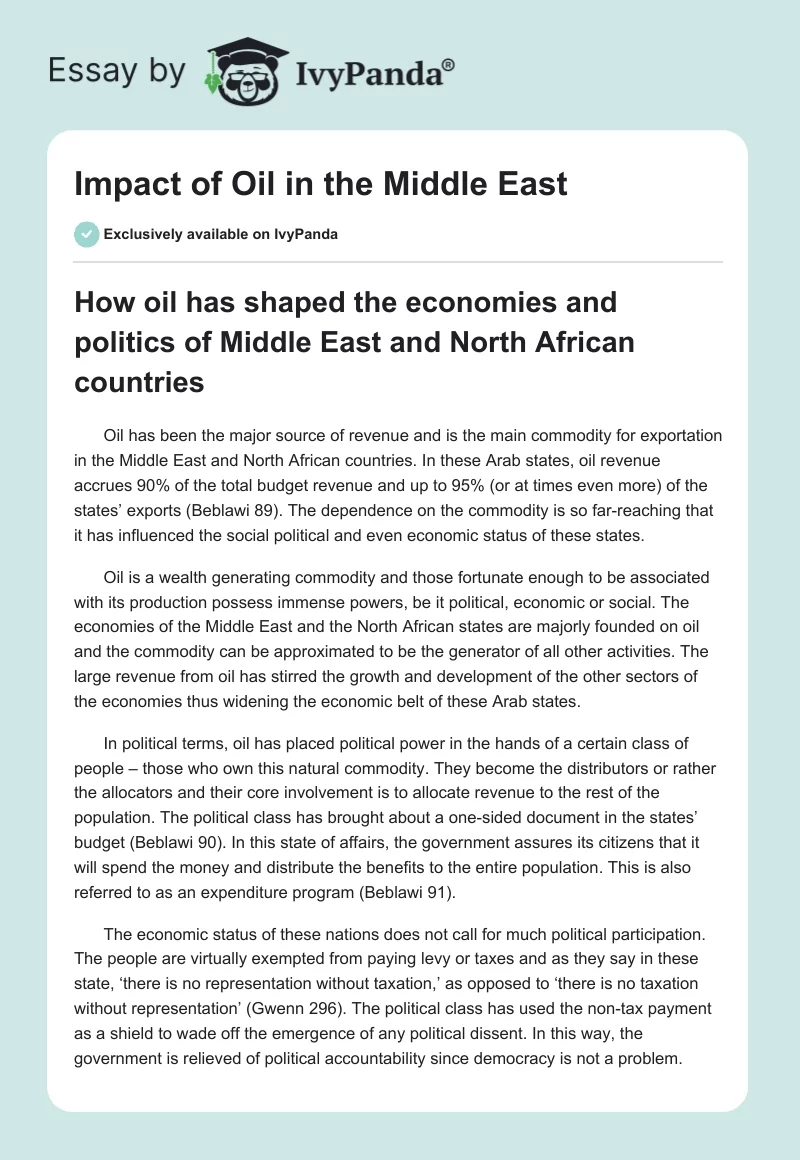 Essay by IvyPanda®

Impact of Oil in the Middle East

Exclusively available on IvyPanda

How oil has shaped the economies and politics of Middle East and North African countries

Oil has been the major source of revenue and is the main commodity for exportation in the Middle East and North African countries. In these Arab states, oil revenue accrues 90% of the total budget revenue and up to 95% (or at times even more) of the states' exports (Beblawi 89). The dependence on the commodity is so far-reaching that it has influenced the social political and even economic status of these states.

Oil is a wealth generating commodity and those fortunate enough to be associated with its production possess immense powers, be it political, economic or social. The economies of the Middle East and the North African states are majorly founded on oil and the commodity can be approximated to be the generator of all other activities. The large revenue from oil has stirred the growth and development of the other sectors of the economies thus widening the economic belt of these Arab states.

In political terms, oil has placed political power in the hands of a certain class of people – those who own this natural commodity. They become the distributors or rather the allocators and their core involvement is to allocate revenue to the rest of the population. The political class has brought about a one-sided document in the states' budget (Beblawi 90). In this state of affairs, the government assures its citizens that it will spend the money and distribute the benefits to the entire population. This is also referred to as an expenditure program (Beblawi 91).

The economic status of these nations does not call for much political participation. The people are virtually exempted from paying levy or taxes and as they say in these state, 'there is no representation without taxation,' as opposed to 'there is no taxation without representation' (Gwenn 296). The political class has used the non-tax payment as a shield to wade off the emergence of any political dissent. In this way, the government is relieved of political accountability since democracy is not a problem.